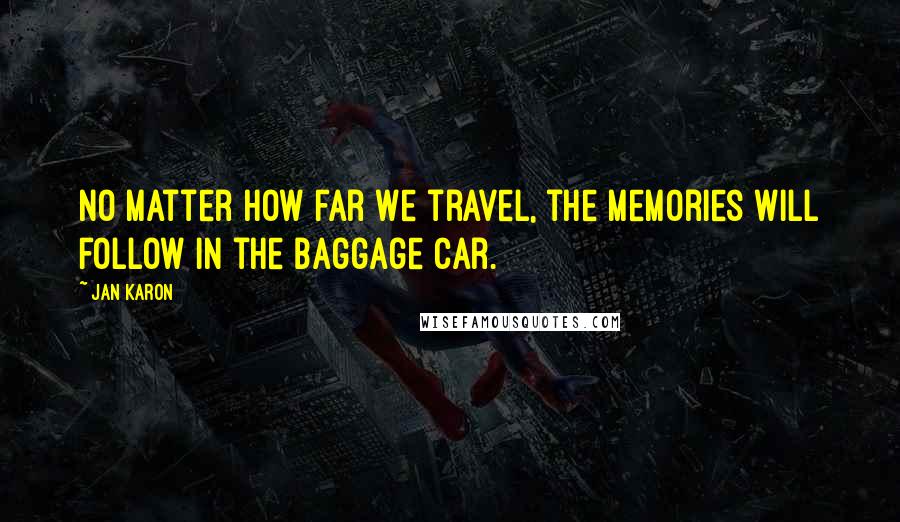 NO MATTER HOW FAR WE TRAVEL, THE MEMORIES WILL FOLLOW IN THE BAGGAGE CAR.

~ JAN KARON

WISEFAMOUSQUOTES.COM